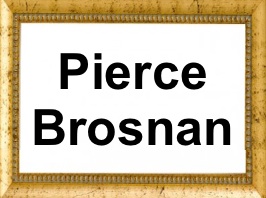 Pierce Brosnan